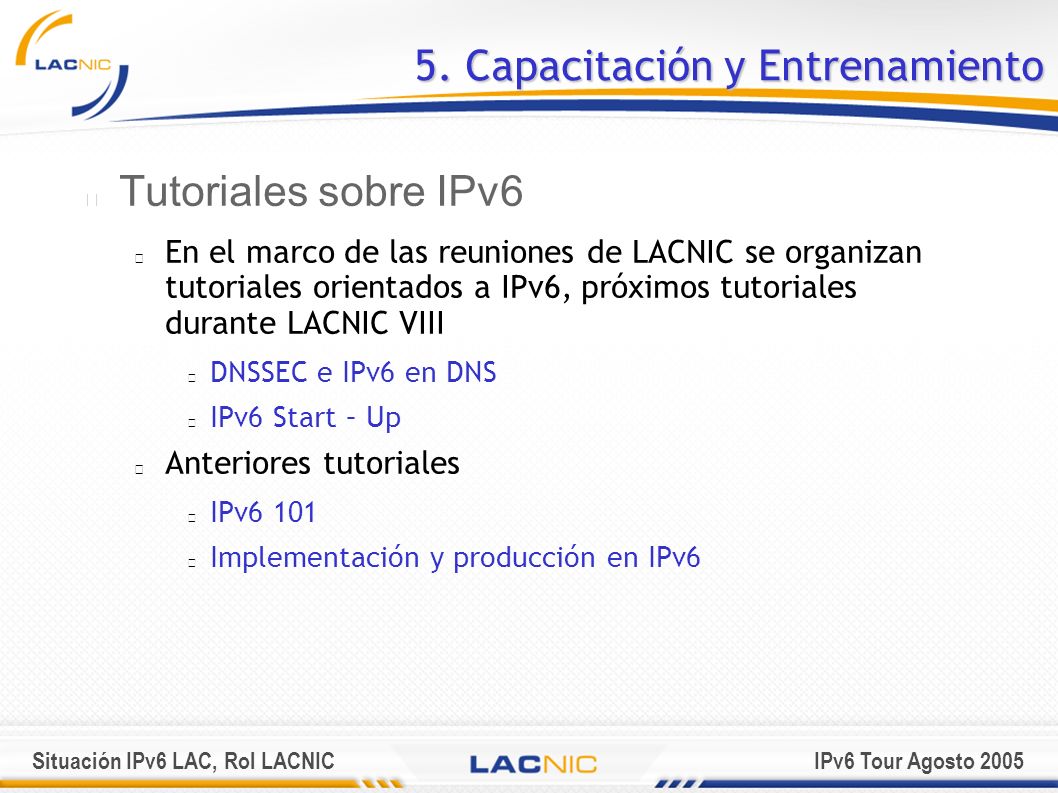 LACNIC

5. Capacitación y Entrenamiento

Tutoriales sobre IPv6

En el marco de las reuniones de LACNIC se organizan tutoriales orientados a IPv6, próximos tutoriales durante LACNIC VIII

DNSSEC e IPv6 en DNS

IPv6 Start – Up

Anteriores tutoriales

IPv6 101

Implementación y producción en IPv6

Situación IPv6 LAC, Rol LACNIC

LACNIC

IPv6 Tour Agosto 2005